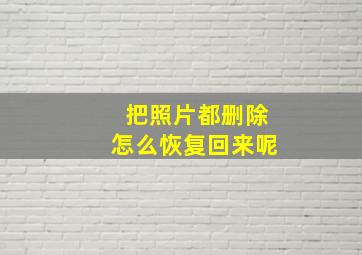 把照片都删除
怎么恢复回来呢